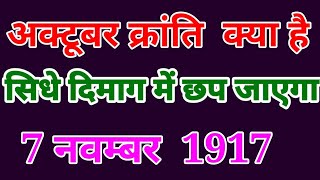 अक्टूबर क्रांति क्या है
सिधे दिमाग में छप जाएगा
7 नवम्बर 1917